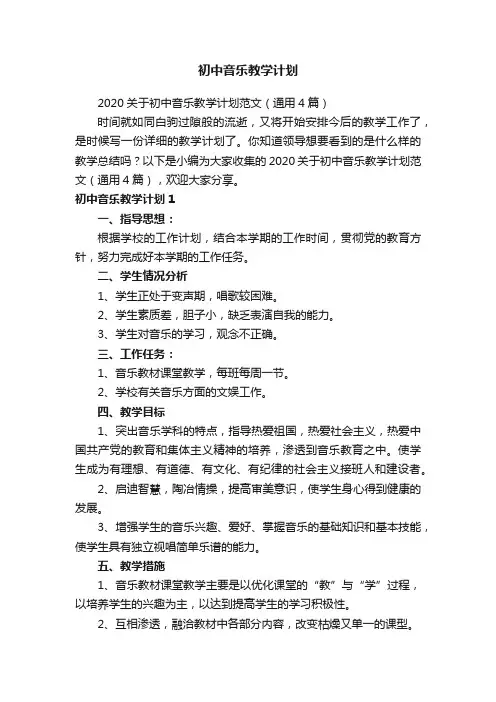 初中音乐教学计划

2020 关于初中音乐教学计划范文（通用 4 篇）

时间就如同白驹过隙般的流逝，又将开始安排今后的教学工作了，是时候写一份详细的教学计划了。你知道领导想要看到的是什么样的教学总结吗？以下是小编为大家收集的 2020 关于初中音乐教学计划范文（通用 4 篇），欢迎大家分享。

初中音乐教学计划 1

一、指导思想：

根据学校的工作计划，结合本学期的工作时间，贯彻党的教育方针，努力完成好本学期的工作任务。

二、学生情况分析

1、学生正处于变声期，唱歌较困难。

2、学生素质差，胆子小，缺乏表演自我的能力。

3、学生对音乐的学习，观念不正确。

三、工作任务：

1、音乐教材课堂教学，每班每周一节。

2、学校有关音乐方面的文娱工作。

四、教学目标

1、突出音乐学科的特点，指导热爱祖国，热爱社会主义，热爱中国共产党的教育和集体主义精神的培养，渗透到音乐教育之中。使学生成为有理想、有道德、有文化、有纪律的社会主义接班人和建设者。

2、启迪智慧，陶冶情操，提高审美意识，使学生身心得到健康的发展。

3、增强学生的音乐兴趣、爱好、掌握音乐的基础知识和基本技能，使学生具有独立视唱简单乐谱的能力。

五、教学措施

1、音乐教材课堂教学主要是以优化课堂的“教”与“学”过程，以培养学生的兴趣为主，以达到提高学生的学习积极性。

2、互相渗透，融洽教材中各部分内容，改变枯燥又单一的课型。